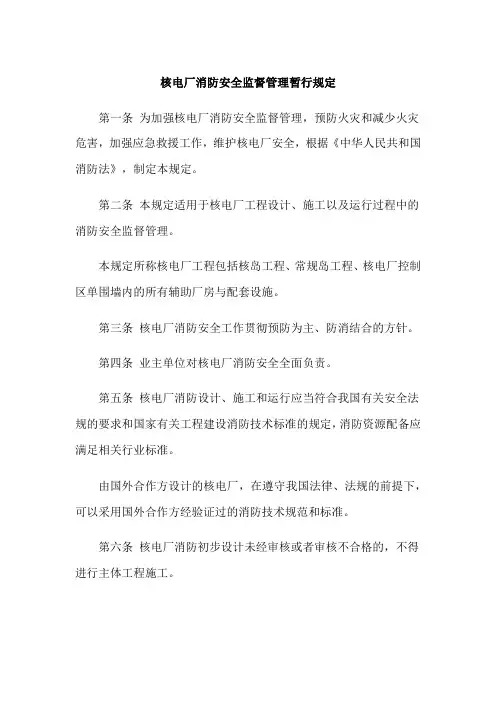 核电厂消防安全监督管理暂行规定

第一条 为加强核电厂消防安全监督管理，预防火灾和减少火灾危害，加强应急救援工作，维护核电厂安全，根据《中华人民共和国消防法》，制定本规定。

第二条 本规定适用于核电厂工程设计、施工以及运行过程中的消防安全监督管理。

本规定所称核电厂工程包括核岛工程、常规岛工程、核电厂控制区单围墙内的所有辅助厂房与配套设施。

第三条 核电厂消防安全工作贯彻预防为主、防消结合的方针。

第四条 业主单位对核电厂消防安全全面负责。

第五条 核电厂消防设计、施工和运行应当符合我国有关安全法规的要求和国家有关工程建设消防技术标准的规定，消防资源配备应满足相关行业标准。

由国外合作方设计的核电厂，在遵守我国法律、法规的前提下，可以采用国外合作方经验证过的消防技术规范和标准。

第六条 核电厂消防初步设计未经审核或者审核不合格的，不得进行主体工程施工。